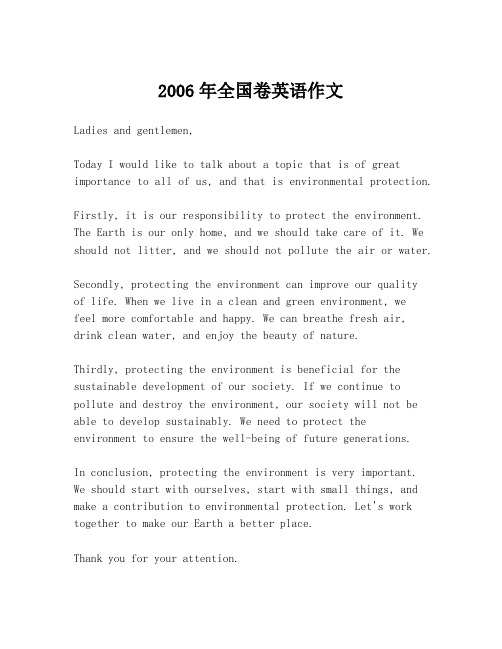 2006年全国卷英语作文

Ladies and gentlemen,

Today I would like to talk about a topic that is of great importance to all of us, and that is environmental protection.

Firstly, it is our responsibility to protect the environment. The Earth is our only home, and we should take care of it. We should not litter, and we should not pollute the air or water.

Secondly, protecting the environment can improve our quality of life. When we live in a clean and green environment, we feel more comfortable and happy. We can breathe fresh air, drink clean water, and enjoy the beauty of nature.

Thirdly, protecting the environment is beneficial for the sustainable development of our society. If we continue to pollute and destroy the environment, our society will not be able to develop sustainably. We need to protect the environment to ensure the well-being of future generations.

In conclusion, protecting the environment is very important. We should start with ourselves, start with small things, and make a contribution to environmental protection. Let's work together to make our Earth a better place.

Thank you for your attention.